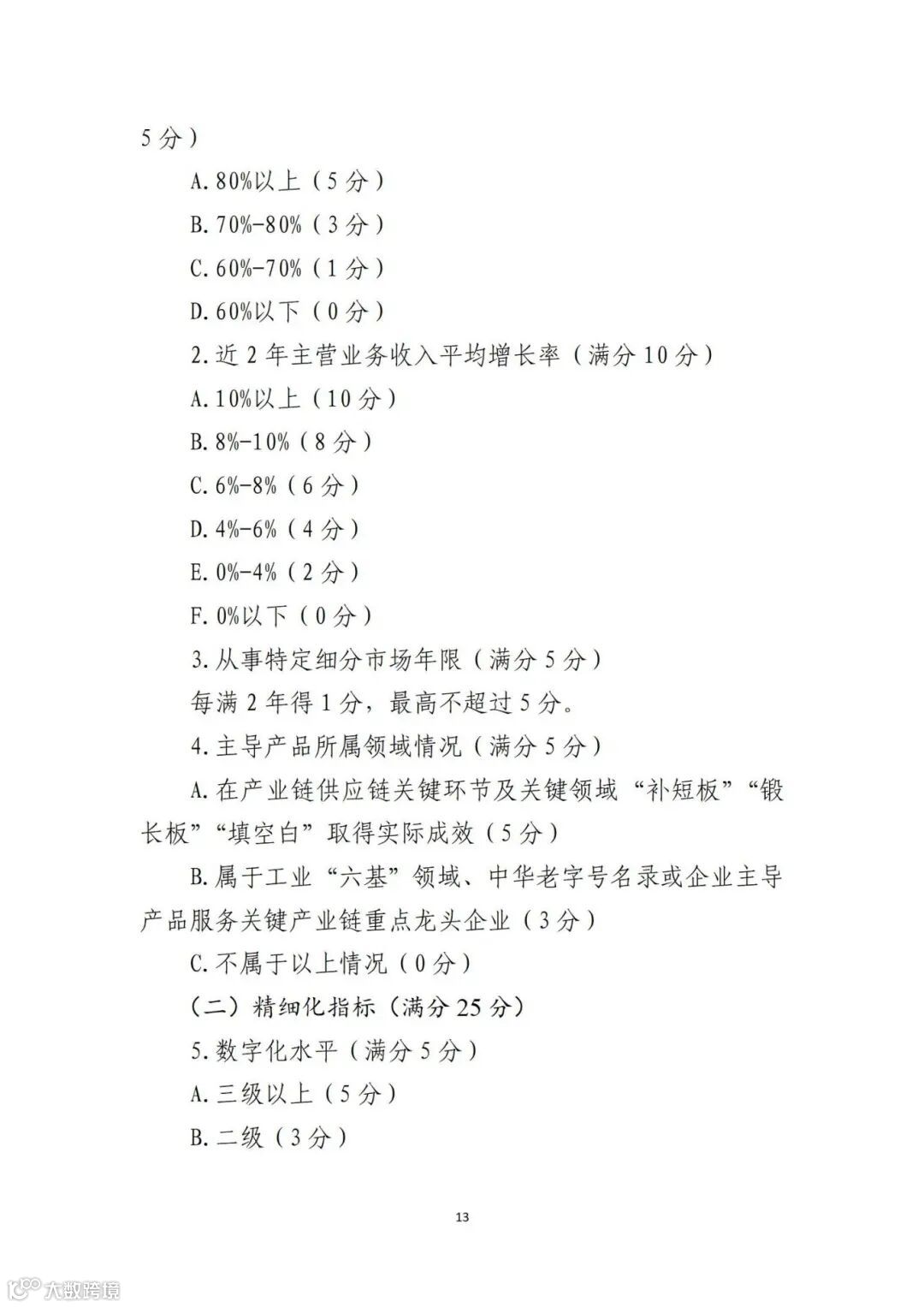 5分）

A.80%以上（5分）

B.70%-80%（3分）

C.60%-70%（1分）

D.60%以下（0分）

2.近2年主营业务收入平均增长率（满分10分）

A.10%以上（10分）

B.8%-10%（8分）

C.6%-8%（6分）

D.4%-6%（4分）

E.0%-4%（2分）

F.0%以下（0分）

3.从事特定细分市场年限（满分5分）

每满2年得1分，最高不超过5分。

4.主导产品所属领域情况（满分5分）

A.在产业链供应链关键环节及关键领域“补短板”“锻长板”“填空白”取得实际成效（5分）

B.属于工业“六基”领域、中华老字号名录或企业主导产品服务关键产业链重点龙头企业（3分）

C.不属于以上情况（0分）

（二）精细化指标（满分25分）

5.数字化水平（满分5分）

A.三级以上（5分）

B.二级（3分）

13

大数跨境